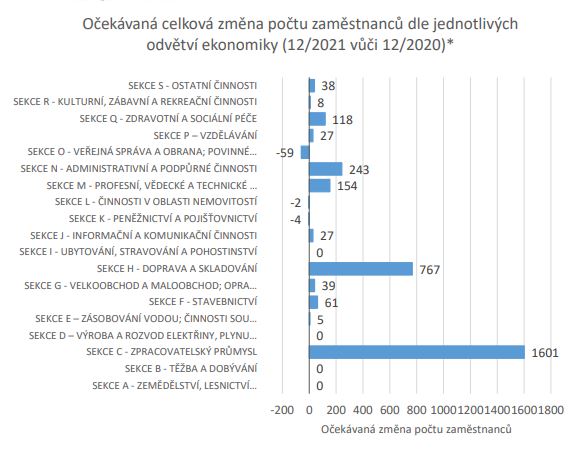 Očekávaná celková změna počtu zaměstnanců dle jednotlivých odvětví ekonomiky (12/2021 vůči 12/2020)*

SEKCE S - OSTATNÍ ČINNOSTI 38
SEKCE R - KULTURNÍ, ZÁBAVNÍ A REKREAČNÍ ČINNOSTI 8
SEKCE Q - ZDRAVOTNÍ A SOCIÁLNÍ PÉČE 118
SEKCE P – VZDĚLÁVÁNÍ 27
SEKCE O - VEŘEJNÁ SPRÁVA A OBRANA; POVINNÉ... -59
SEKCE N - ADMINISTRATIVNÍ A PODPŮRNÉ ČINNOSTI 243
SEKCE M - PROFESNÍ, VĚDECKÉ A TECHNICKÉ ... 154
SEKCE L - ČINNOSTI V OBLASTI NEMOVITOSTÍ -2
SEKCE K - PENĚŽNICTVÍ A POJIŠŤOVNICTVÍ -4
SEKCE J - INFORMAČNÍ A KOMUNIKAČNÍ ČINNOSTI 27
SEKCE I - UBYTOVÁNÍ, STRAVOVÁNÍ A POHOSTINSTVÍ 0
SEKCE H - DOPRAVA A SKLADOVÁNÍ 767
SEKCE G - VELKOOBCHOD A MALOOBCHOD; OPRA... 39
SEKCE F - STAVEBNICTVÍ 61
SEKCE E – ZÁSOBOVÁNÍ VODOU; ČINNOSTI SOU... 5
SEKCE D – VÝROBA A ROZVOD ELEKTŘINY, PLYNU... 0
SEKCE C - ZPRACOVATELSKÝ PRŮMYSL 1601
SEKCE B - TĚŽBA A DOBÝVÁNÍ 0
SEKCE A - ZEMĚDĚLSTVÍ, LESNICTVÍ... 0

-200 0 200 400 600 800 1000 1200 1400 1600 1800

Očekávaná změna počtu zaměstnanců